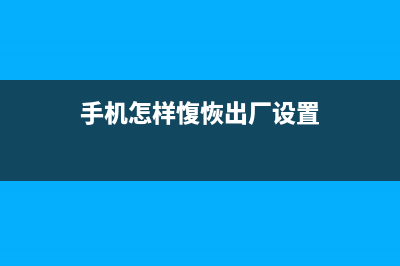 手机怎样愎恢出厂设置